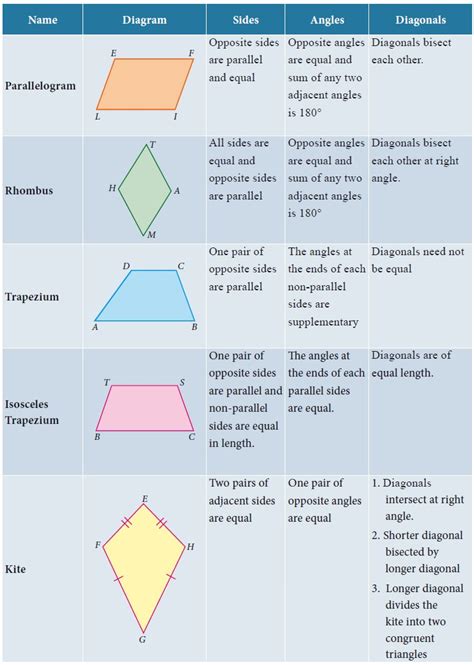 | Name | Diagram | Sides | Angles | Diagonals |
|---|---|---|---|---|
| Parallelogram | E F L I | Opposite sides are parallel and equal | Opposite angles are equal and sum of any two adjacent angles is 180° | Diagonals bisect each other. |
| Rhombus | T H A M | All sides are equal and opposite sides are parallel | Opposite angles are equal and sum of any two adjacent angles is 180° | Diagonals bisect each other at right angle. |
| Trapezium | D C A B | One pair of opposite sides are parallel | The angles at the ends of each non-parallel sides are supplementary | Diagonals need not be equal |
| Isosceles Trapezium | T S B C | One pair of opposite sides are parallel and non-parallel sides are equal in length. | The angles at the ends of each parallel sides are equal. | Diagonals are of equal length. |
| Kite | E F H G | Two pairs of adjacent sides are equal | One pair of opposite angles are equal | 1. Diagonals intersect at right angle. 2. Shorter diagonal bisected by longer diagonal 3. Longer diagonal divides the kite into two congruent triangles |